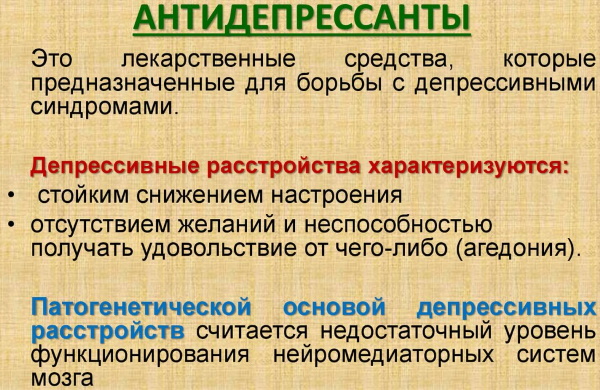 АНТИДЕПРЕССАНТЫ

Это лекарственные средства, которые предназначенные для борьбы с депрессивными синдромами.

Депрессивные расстройства характеризуются:
• стойким снижением настроения
• отсутствием желаний и неспособностью получать удовольствие от чего-либо (агедония).

Патогенетической основой депрессивных расстройств считается недостаточный уровень функционирования нейромедиаторных систем мозга